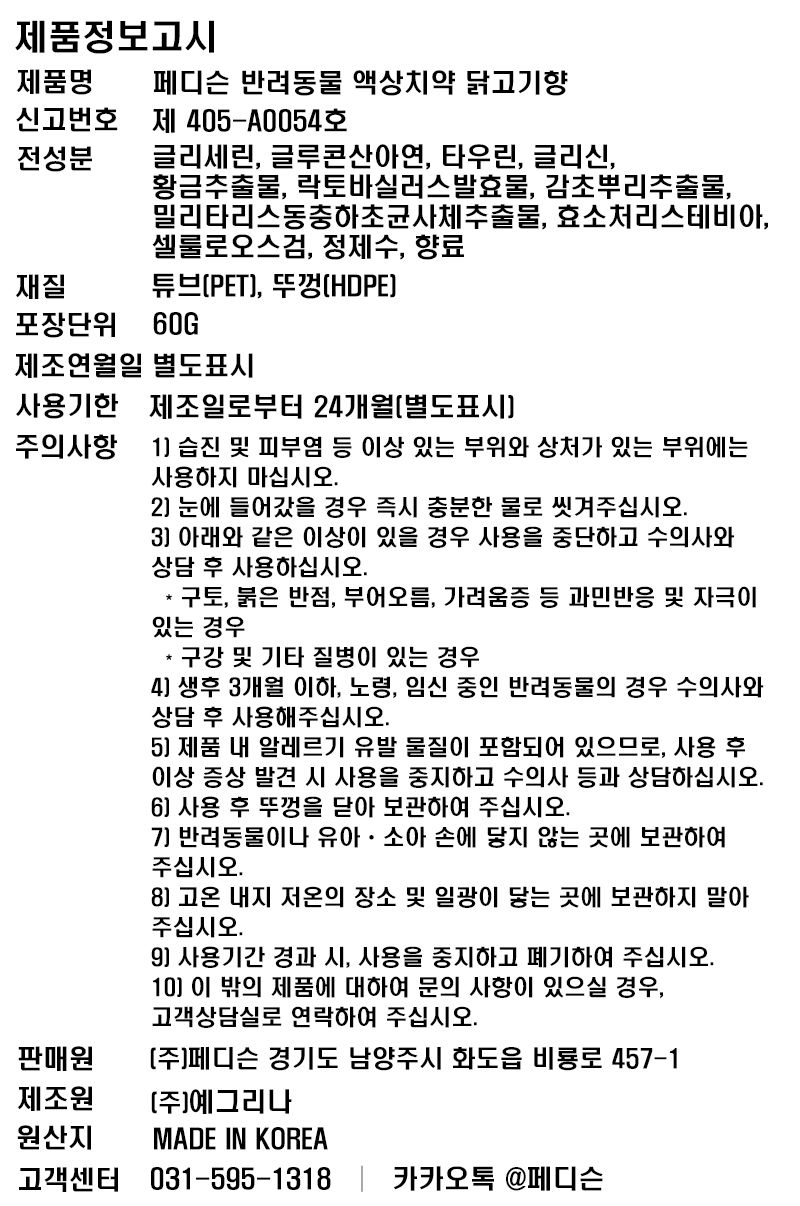 제품정보고시

제품명 페디슨 반려동물 액상치약 닭고기향

신고번호 제 405-A0054호

전성분 글리세린, 글루콘산아연, 타우린, 글리신, 황금추출물, 락토바실러스발효물, 감초뿌리추출물, 밀리타리스동충하초균사체추출물, 효소처리스테비아, 셀룰로오스검, 정제수, 향료

재질 튜브(PET), 뚜껑(HDPE)

포장단위 60G

제조연월일 별도표시

사용기한 제조일로부터 24개월(별도표시)

주의사항 1) 습진 및 피부염 등 이상 있는 부위와 상처가 있는 부위에는 사용하지 마십시오.
2) 눈에 들어갔을 경우 즉시 충분한 물로 씻겨주십시오.
3) 아래와 같은 이상이 있을 경우 사용을 중단하고 수의사와 상담 후 사용하십시오.
* 구토, 붉은 반점, 부어오름, 가려움증 등 과민반응 및 자극이 있는 경우
* 구강 및 기타 질병이 있는 경우
4) 생후 3개월 이하, 노령, 임신 중인 반려동물의 경우 수의사와 상담 후 사용해주십시오.
5) 제품 내 알레르기 유발 물질이 포함되어 있으므로, 사용 후 이상 증상 발견 시 사용을 중지하고 수의사 등과 상담하십시오.
6) 사용 후 뚜껑을 닫아 보관하여 주십시오.
7) 반려동물이나 유아 · 소아 손에 닿지 않는 곳에 보관하여 주십시오.
8) 고온 내지 저온의 장소 및 일광이 닿는 곳에 보관하지 말아 주십시오.
9) 사용기간 경과 시, 사용을 중지하고 폐기하여 주십시오.
10) 이 밖의 제품에 대하여 문의 사항이 있으실 경우, 고객상담실로 연락하여 주십시오.

판매원 (주)페디슨 경기도 남양주시 화도읍 비룡로 457-1

제조원 (주)에그리나

원산지 MADE IN KOREA

고객센터 031-595-1318 | 카카오톡 @페디슨